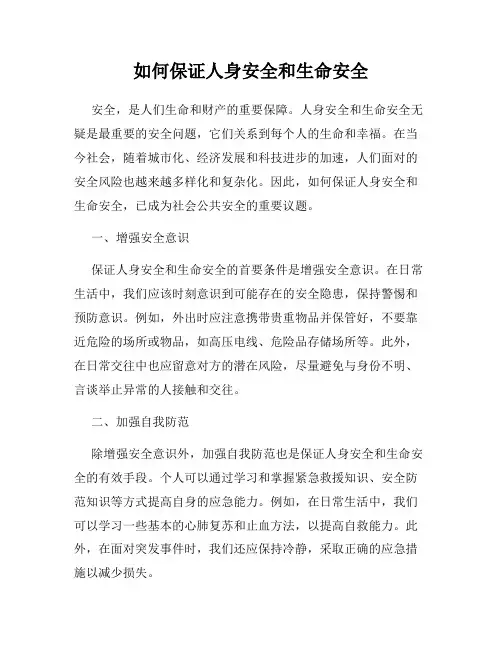 如何保证人身安全和生命安全

安全，是人们生命和财产的重要保障。人身安全和生命安全无疑是最重要的安全问题，它们关系到每个人的生命和幸福。在当今社会，随着城市化、经济发展和科技进步的加速，人们面对的安全风险也越来越多样化和复杂化。因此，如何保证人身安全和生命安全，已成为社会公共安全的重要议题。

一、增强安全意识

保证人身安全和生命安全的首要条件是增强安全意识。在日常生活中，我们应该时刻意识到可能存在的安全隐患，保持警惕和预防意识。例如，外出时应注意携带贵重物品并保管好，不要靠近危险的场所或物品，如高压电线、危险品存储场所等。此外，在日常交往中也应留意对方的潜在风险，尽量避免与身份不明、言谈举止异常的人接触和交往。

二、加强自我防范

除增强安全意识外，加强自我防范也是保证人身安全和生命安全的有效手段。个人可以通过学习和掌握紧急救援知识、安全防范知识等方式提高自身的应急能力。例如，在日常生活中，我们可以学习一些基本的心肺复苏和止血方法，以提高自救能力。此外，在面对突发事件时，我们还应保持冷静，采取正确的应急措施以减少损失。